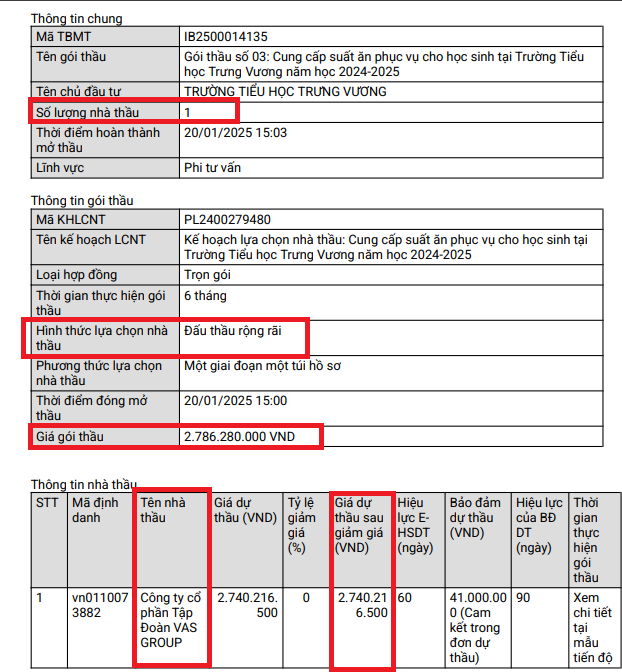 Thông tin chung

| Mã TBMT | IB2500014135 |
|---|---|
| Tên gói thầu | Gói thầu số 03: Cung cấp suất ăn phục vụ cho học sinh tại Trường Tiểu học Trưng Vương năm học 2024-2025 |
| Tên chủ đầu tư | TRƯỜNG TIỂU HỌC TRƯNG VƯƠNG |
| Số lượng nhà thầu | 1 |
| Thời điểm hoàn thành mở thầu | 20/01/2025 15:03 |
| Lĩnh vực | Phi tư vấn |

Thông tin gói thầu

| Mã KHLCNT | PL2400279480 |
|---|---|
| Tên kế hoạch LCNT | Kế hoạch lựa chọn nhà thầu: Cung cấp suất ăn phục vụ cho học sinh tại Trường Tiểu học Trưng Vương năm học 2024-2025 |
| Loại hợp đồng | Trọn gói |
| Thời gian thực hiện gói thầu | 6 tháng |
| Hình thức lựa chọn nhà thầu | Đấu thầu rộng rãi |
| Phương thức lựa chọn nhà thầu | Một giai đoạn một túi hồ sơ |
| Thời điểm đóng mở thầu | 20/01/2025 15:00 |
| Giá gói thầu | 2.786.280.000 VND |

Thông tin nhà thầu

| STT | Mã định danh | Tên nhà thầu | Giá dự thầu (VND) | Tỷ lệ giảm giá (%) | Giá dự thầu sau giảm giá (VND) | Hiệu lực E-HSDT (ngày) | Bảo đảm dự thầu (VND) | Hiệu lực của BĐ DT (ngày) | Thời gian thực hiện gói thầu |
|---|---|---|---|---|---|---|---|---|---|
| 1 | vn0110073882 | Công ty cổ phần Tập Đoàn VAS GROUP | 2.740.216.500 | 0 | 2.740.216.500 | 60 | 41.000.000 (Cam kết trong đơn dự thầu) | 90 | Xem chi tiết tại mẫu tiến độ |